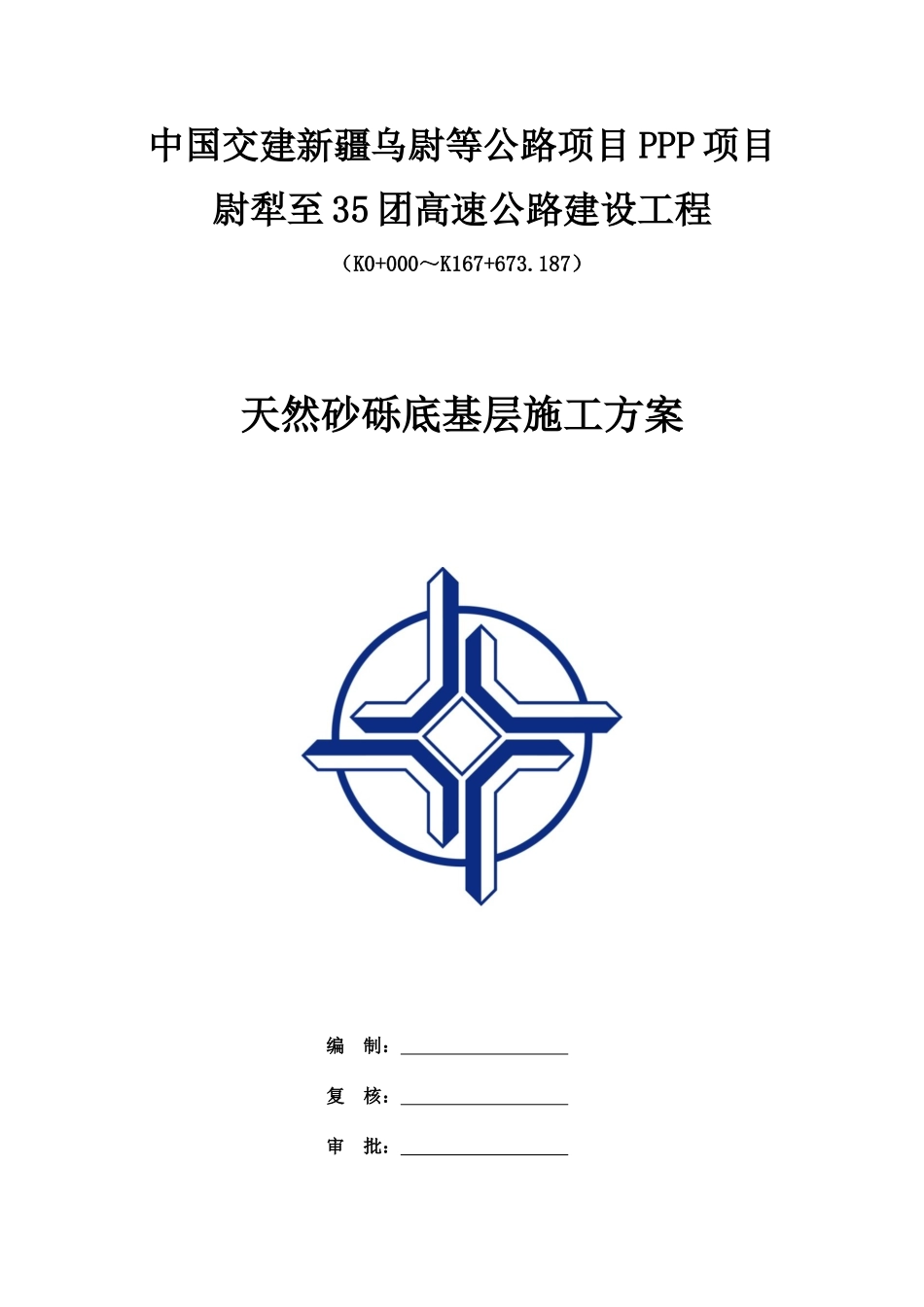 中国交建新疆乌尉等公路项目PPP项目

尉犁至35团高速公路建设工程

（K0+000～K167+673.187）

天然砂砾底基层施工方案

编 制：

复 核：

审 批：